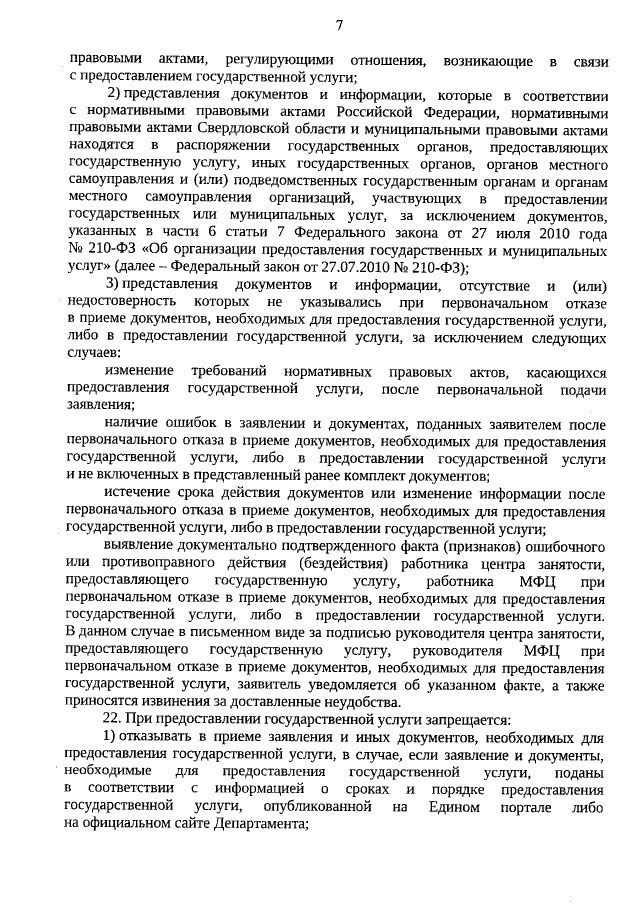 7

правовыми актами, регулирующими отношения, возникающие в связи с предоставлением государственной услуги;

2) представления документов и информации, которые в соответствии с нормативными правовыми актами Российской Федерации, нормативными правовыми актами Свердловской области и муниципальными правовыми актами находятся в распоряжении государственных органов, предоставляющих государственную услугу, иных государственных органов, органов местного самоуправления и (или) подведомственных государственным органам и органам местного самоуправления организаций, участвующих в предоставлении государственных или муниципальных услуг, за исключением документов, указанных в части 6 статьи 7 Федерального закона от 27 июля 2010 года № 210-ФЗ «Об организации предоставления государственных и муниципальных услуг» (далее – Федеральный закон от 27.07.2010 № 210-ФЗ);

3) представления документов и информации, отсутствие и (или) недостоверность которых не указывались при первоначальном отказе в приеме документов, необходимых для предоставления государственной услуги, либо в предоставлении государственной услуги, за исключением следующих случаев:

изменение требований нормативных правовых актов, касающихся предоставления государственной услуги, после первоначальной подачи заявления;

наличие ошибок в заявлении и документах, поданных заявителем после первоначального отказа в приеме документов, необходимых для предоставления государственной услуги, либо в предоставлении государственной услуги и не включенных в представленный ранее комплект документов;

истечение срока действия документов или изменение информации после первоначального отказа в приеме документов, необходимых для предоставления государственной услуги, либо в предоставлении государственной услуги;

выявление документально подтвержденного факта (признаков) ошибочного или противоправного действия (бездействия) работника центра занятости, предоставляющего государственную услугу, работника МФЦ при первоначальном отказе в приеме документов, необходимых для предоставления государственной услуги, либо в предоставлении государственной услуги. В данном случае в письменном виде за подписью руководителя центра занятости, предоставляющего государственную услугу, руководителя МФЦ при первоначальном отказе в приеме документов, необходимых для предоставления государственной услуги, заявитель уведомляется об указанном факте, а также приносятся извинения за доставленные неудобства.

22. При предоставлении государственной услуги запрещается:

1) отказывать в приеме заявления и иных документов, необходимых для предоставления государственной услуги, в случае, если заявление и документы, необходимые для предоставления государственной услуги, поданы в соответствии с информацией о сроках и порядке предоставления государственной услуги, опубликованной на Едином портале либо на официальном сайте Департамента;